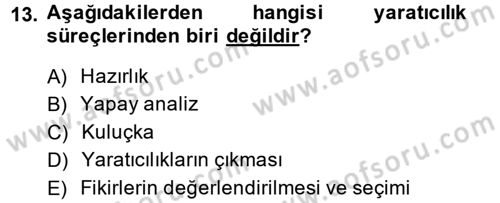 13. Aşağıdakilerden hangisi yaratıcılık süreçlerinden biri değildir?

A) Hazırlık
B) Yapay analiz
C) Kuluçka
D) Yaratıcılıkların çıkması
E) Fikirlerin değerlendirilmesi ve seçimi

www.aofsoru.com
www.aofsoru.com
www.aofsoru.com
www.aofsoru.com